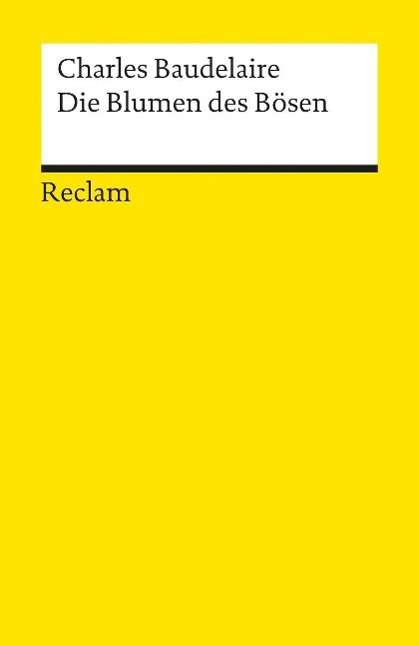 Charles Baudelaire
Die Blumen des Bösen

Reclam